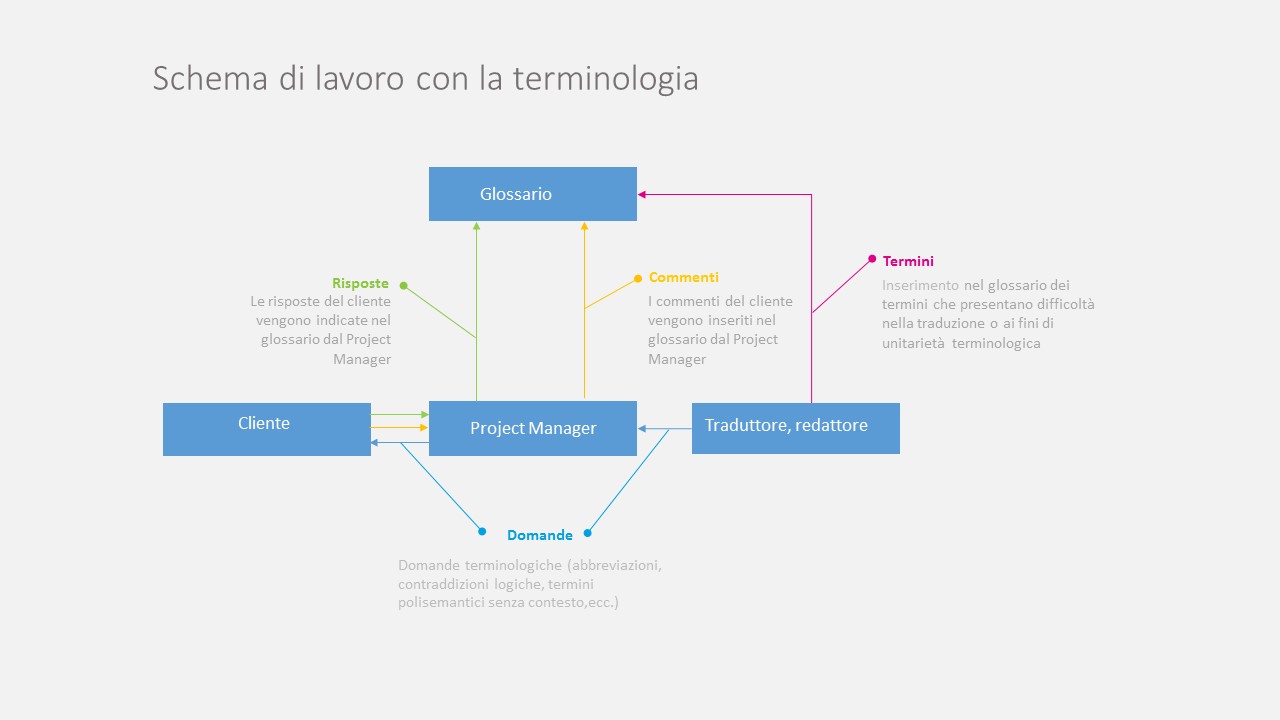 Schema di lavoro con la terminologia

Glossario

Risposte
Le risposte del cliente vengono indicate nel glossario dal Project Manager

Commenti
I commenti del cliente vengono inseriti nel glossario dal Project Manager

Termini
Inserimento nel glossario dei termini che presentano difficoltà nella traduzione o ai fini di unitarietà terminologica

Cliente

Project Manager

Traduttore, redattore

Domande

Domande terminologiche (abbreviazioni, contraddizioni logiche, termini polisemantici senza contesto,ecc.)